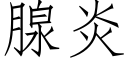 腺炎